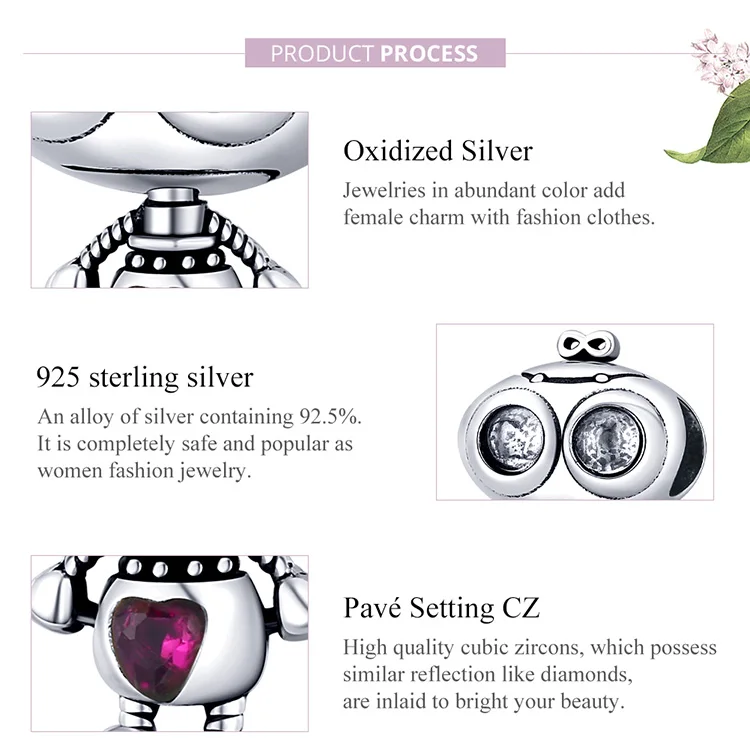 PRODUCT PROCESS

Oxidized Silver

Jewelries in abundant color add female charm with fashion clothes.

925 sterling silver

An alloy of silver containing 92.5%. It is completely safe and popular as women fashion jewelry.

Pavé Setting CZ

High quality cubic zircons, which possess similar reflection like diamonds, are inlaid to bright your beauty.